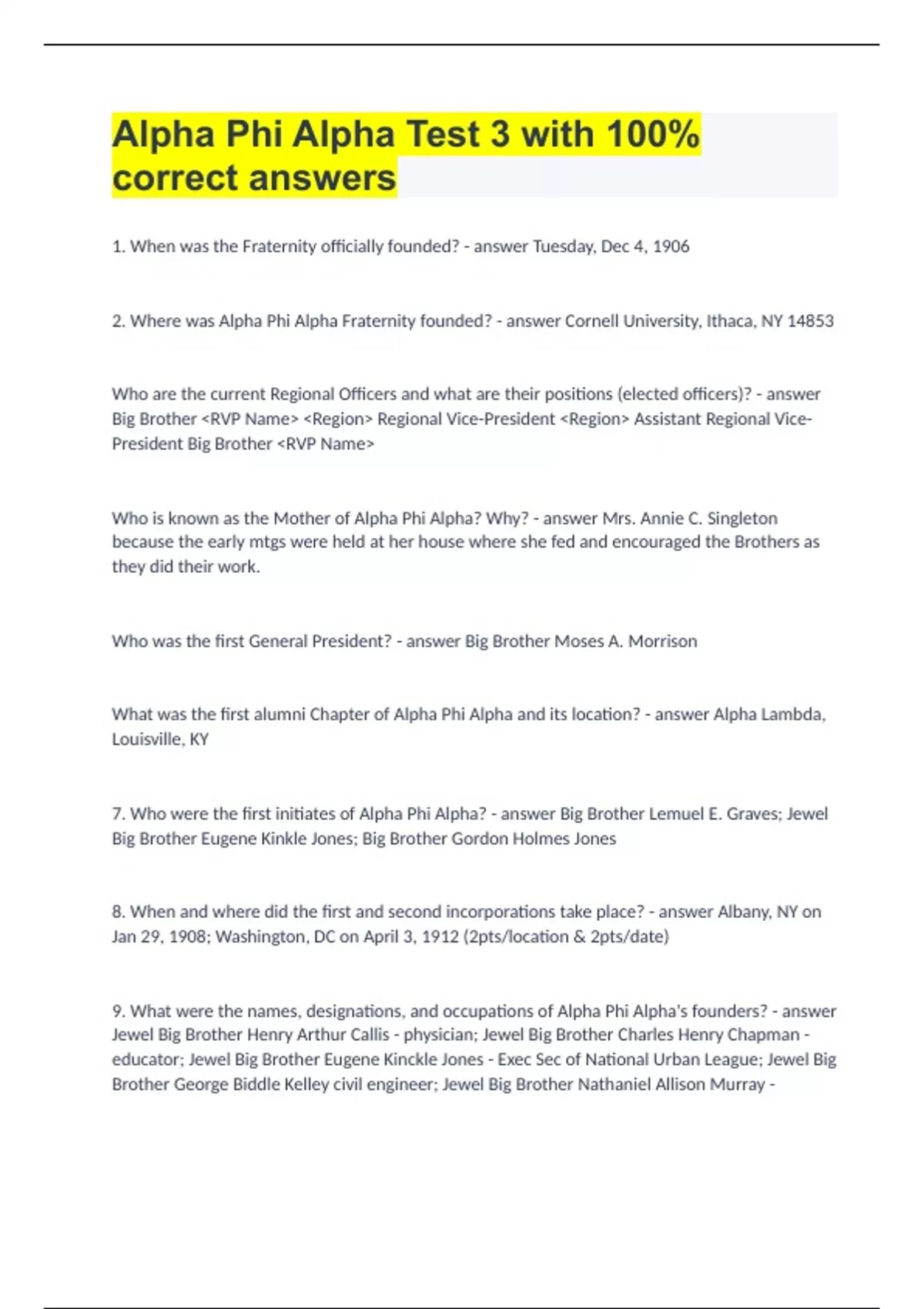 Alpha Phi Alpha Test 3 with 100% correct answers

1. When was the Fraternity officially founded? - answer Tuesday, Dec 4, 1906

2. Where was Alpha Phi Alpha Fraternity founded? - answer Cornell University, Ithaca, NY 14853

Who are the current Regional Officers and what are their positions (elected officers)? - answer Big Brother <RVP Name> <Region> Regional Vice-President <Region> Assistant Regional Vice-President Big Brother <RVP Name>

Who is known as the Mother of Alpha Phi Alpha? Why? - answer Mrs. Annie C. Singleton because the early mtgs were held at her house where she fed and encouraged the Brothers as they did their work.

Who was the first General President? - answer Big Brother Moses A. Morrison

What was the first alumni Chapter of Alpha Phi Alpha and its location? - answer Alpha Lambda, Louisville, KY

7. Who were the first initiates of Alpha Phi Alpha? - answer Big Brother Lemuel E. Graves; Jewel Big Brother Eugene Kinkle Jones; Big Brother Gordon Holmes Jones

8. When and where did the first and second incorporations take place? - answer Albany, NY on Jan 29, 1908; Washington, DC on April 3, 1912 (2pts/location & 2pts/date)

9. What were the names, designations, and occupations of Alpha Phi Alpha's founders? - answer Jewel Big Brother Henry Arthur Callis - physician; Jewel Big Brother Charles Henry Chapman - educator; Jewel Big Brother Eugene Kinckle Jones - Exec Sec of National Urban League; Jewel Big Brother George Biddle Kelley civil engineer; Jewel Big Brother Nathaniel Allison Murray -